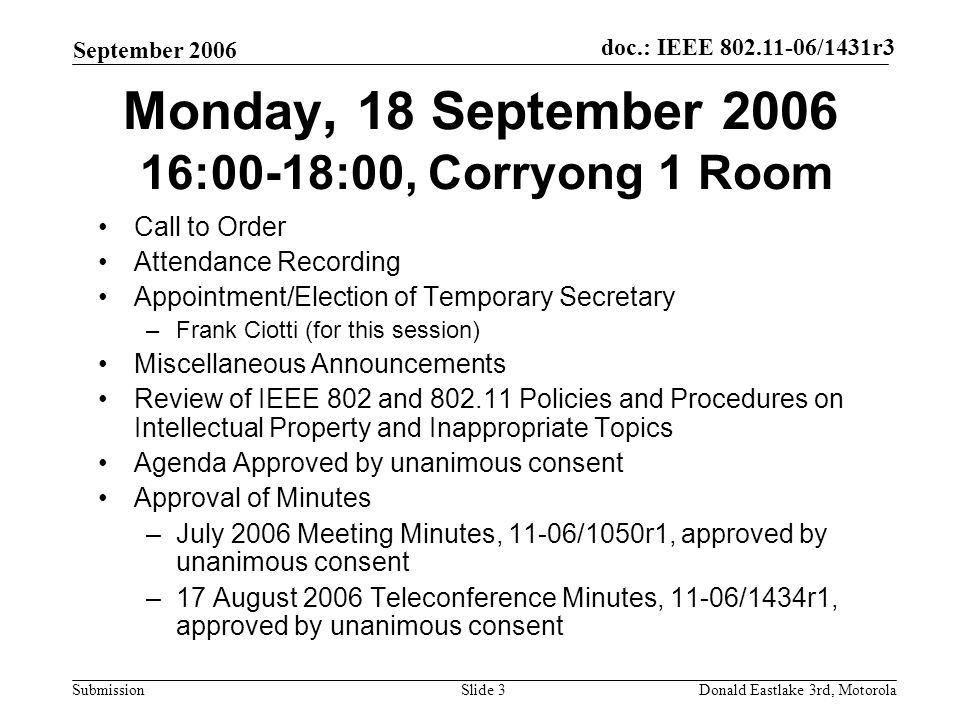 September 2006

doc.: IEEE 802.11-06/1431r3

Monday, 18 September 2006
16:00-18:00, Corryong 1 Room

• Call to Order
• Attendance Recording
• Appointment/Election of Temporary Secretary
– Frank Ciotti (for this session)
• Miscellaneous Announcements
• Review of IEEE 802 and 802.11 Policies and Procedures on Intellectual Property and Inappropriate Topics
• Agenda Approved by unanimous consent
• Approval of Minutes
– July 2006 Meeting Minutes, 11-06/1050r1, approved by unanimous consent
– 17 August 2006 Teleconference Minutes, 11-06/1434r1, approved by unanimous consent

Submission

Slide 3

Donald Eastlake 3rd, Motorola